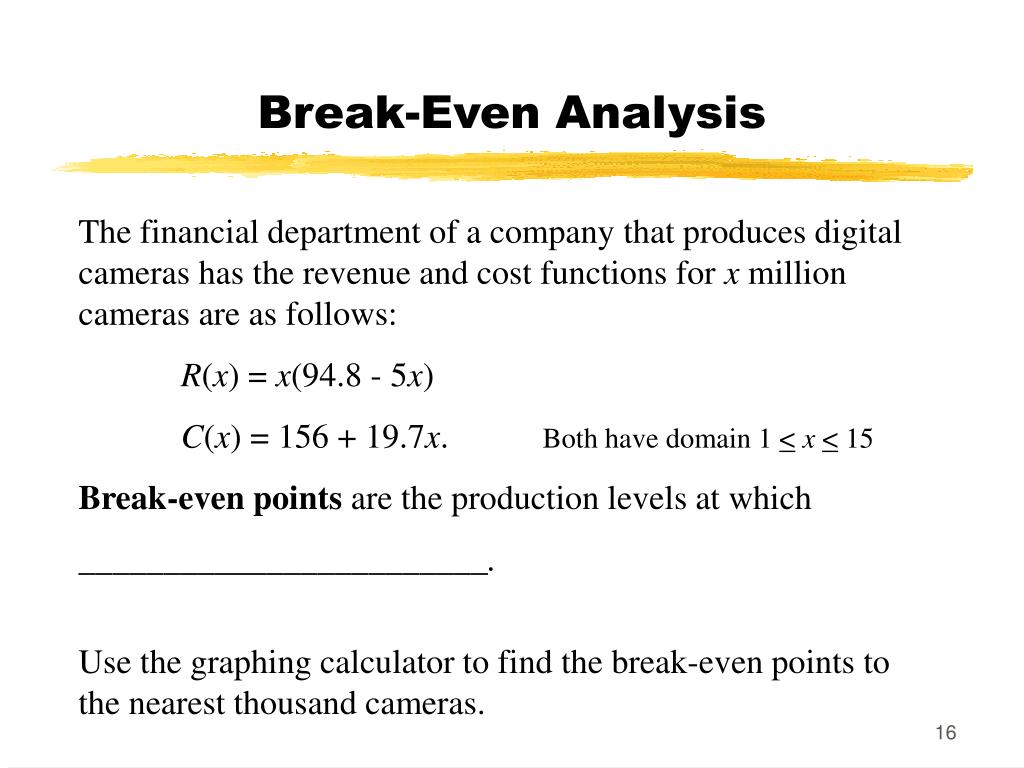 Break-Even Analysis

The financial department of a company that produces digital cameras has the revenue and cost functions for $x$ million cameras are as follows:

$R(x) = x(94.8 - 5x)$

$C(x) = 156 + 19.7x$. Both have domain $1 \leq x \leq 15$

**Break-even points** are the production levels at which

________________________.

Use the graphing calculator to find the break-even points to the nearest thousand cameras.

16